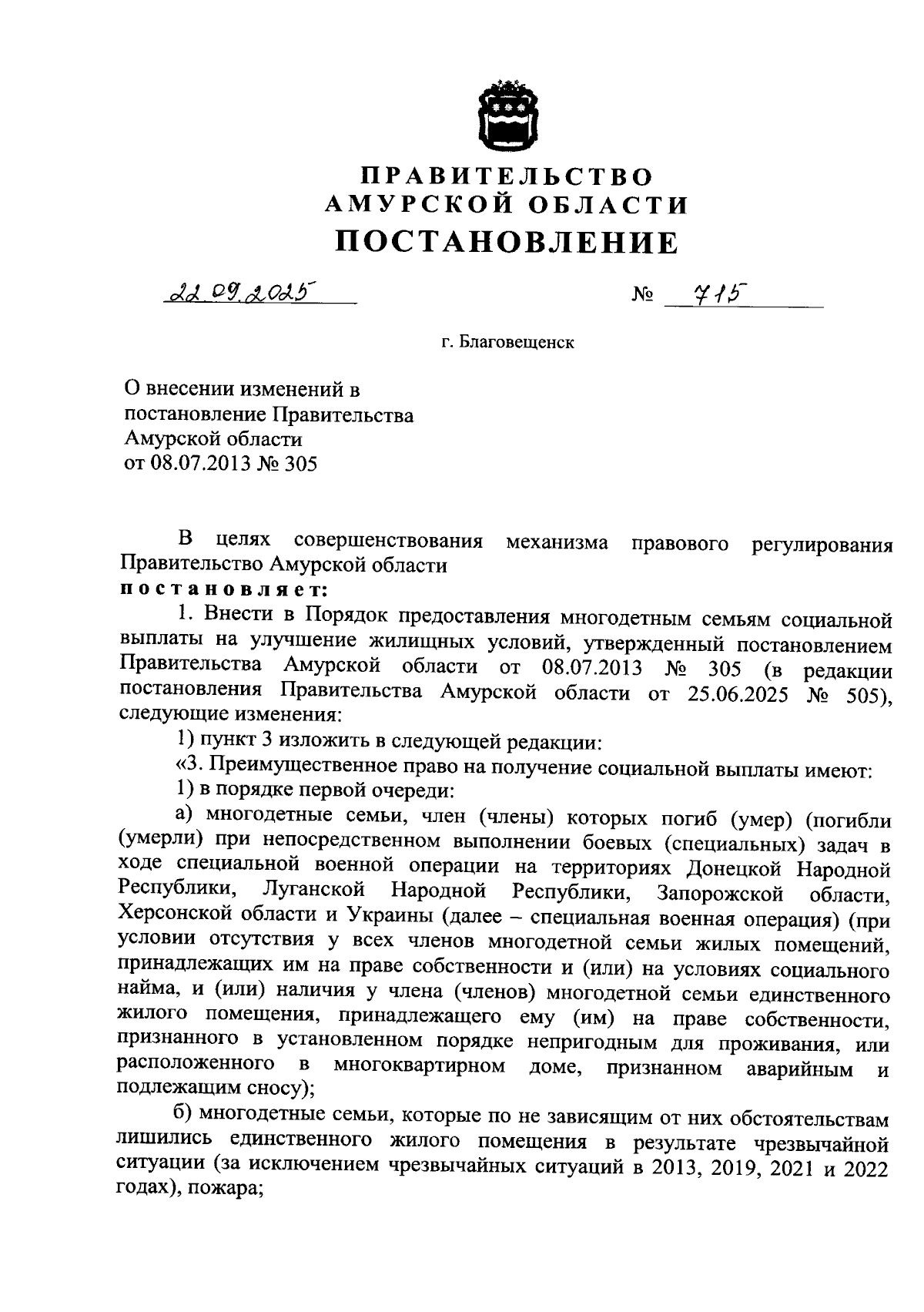 ПРАВИТЕЛЬСТВО
АМУРСКОЙ ОБЛАСТИ
ПОСТАНОВЛЕНИЕ

22.09.2025

№ 715

г. Благовещенск

О внесении изменений в постановление Правительства Амурской области от 08.07.2013 № 305

В целях совершенствования механизма правового регулирования Правительство Амурской области
постановляет:

1. Внести в Порядок предоставления многодетным семьям социальной выплаты на улучшение жилищных условий, утвержденный постановлением Правительства Амурской области от 08.07.2013 № 305 (в редакции постановления Правительства Амурской области от 25.06.2025 № 505), следующие изменения:

1) пункт 3 изложить в следующей редакции:

«3. Преимущественное право на получение социальной выплаты имеют:

1) в порядке первой очереди:

а) многодетные семьи, член (члены) которых погиб (умер) (погибли (умерли) при непосредственном выполнении боевых (специальных) задач в ходе специальной военной операции на территориях Донецкой Народной Республики, Луганской Народной Республики, Запорожской области, Херсонской области и Украины (далее – специальная военная операция) (при условии отсутствия у всех членов многодетной семьи жилых помещений, принадлежащих им на праве собственности и (или) на условиях социального найма, и (или) наличия у члена (членов) многодетной семьи единственного жилого помещения, принадлежащего ему (им) на праве собственности, признанного в установленном порядке непригодным для проживания, или расположенного в многоквартирном доме, признанном аварийным и подлежащим сносу);

б) многодетные семьи, которые по не зависящим от них обстоятельствам лишились единственного жилого помещения в результате чрезвычайной ситуации (за исключением чрезвычайных ситуаций в 2013, 2019, 2021 и 2022 годах), пожара;